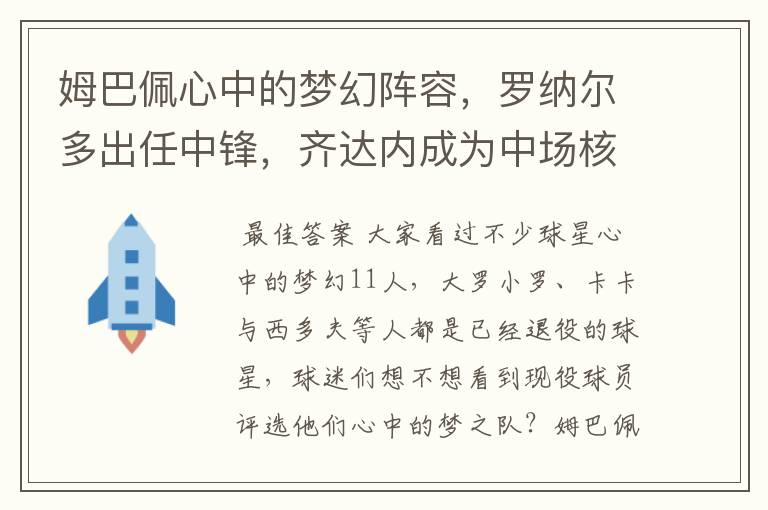 姆巴佩心中的梦幻阵容，罗纳尔多出任中锋，齐达内成为中场核

最佳答案 大家看过不少球星心中的梦幻11人，大罗小罗、卡卡与西多夫等人都是已经退役的球星，球迷们想不想看到现役球员评选他们心中的梦之队？姆巴佩